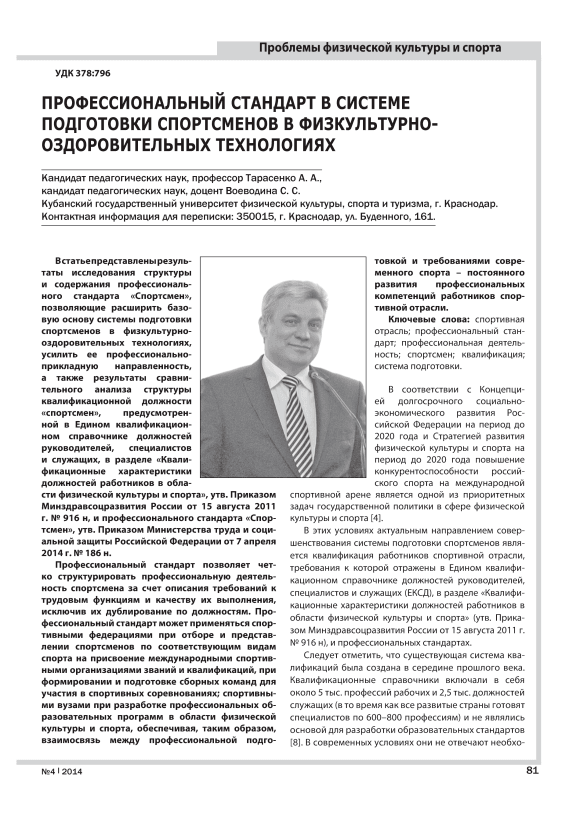 Проблемы физической культуры и спорта

УДК 378:796

ПРОФЕССИОНАЛЬНЫЙ СТАНДАРТ В СИСТЕМЕ ПОДГОТОВКИ СПОРТСМЕНОВ В ФИЗКУЛЬТУРНО-ОЗДОРОВИТЕЛЬНЫХ ТЕХНОЛОГИЯХ

Кандидат педагогических наук, профессор Тарасенко А. А.,
кандидат педагогических наук, доцент Воеводина С. С.
Кубанский государственный университет физической культуры, спорта и туризма, г. Краснодар.
Контактная информация для переписки: 350015, г. Краснодар, ул. Буденного, 161.

В статье представлены результаты исследования структуры и содержания профессионального стандарта «Спортсмен», позволяющие расширить базовую основу системы подготовки спортсменов в физкультурно-оздоровительных технологиях, усилить ее профессионально-прикладную направленность, а также результаты сравнительного анализа структуры квалификационной должности «спортсмен», предусмотренной в Едином квалификационном справочнике должностей руководителей, специалистов и служащих, в разделе «Квалификационные характеристики должностей работников в области физической культуры и спорта», утв. Приказом Минздравсоцразвития России от 15 августа 2011 г. № 916 н, и профессионального стандарта «Спортсмен», утв. Приказом Министерства труда и социальной защиты Российской Федерации от 7 апреля 2014 г. № 186 н.

Профессиональный стандарт позволяет четко структурировать профессиональную деятельность спортсмена за счет описания требований к трудовым функциям и качеству их выполнения, исключив их дублирование по должностям. Профессиональный стандарт может применяться спортивными федерациями при отборе и представлении спортсменов по соответствующим видам спорта на присвоение международными спортивными организациями званий и квалификаций, при формировании и подготовке сборных команд для участия в спортивных соревнованиях; спортивными вузами при разработке профессиональных образовательных программ в области физической культуры и спорта, обеспечивая, таким образом, взаимосвязь между профессиональной подготовкой и требованиями современного спорта – постоянного развития профессиональных компетенций работников спортивной отрасли.

Ключевые слова: спортивная отрасль; профессиональный стандарт; профессиональная деятельность; спортсмен; квалификация; система подготовки.

В соответствии с Концепцией долгосрочного социально-экономического развития Российской Федерации на период до 2020 года и Стратегией развития физической культуры и спорта на период до 2020 года повышение конкурентоспособности российского спорта на международной спортивной арене является одной из приоритетных задач государственной политики в сфере физической культуры и спорта [4].

В этих условиях актуальным направлением совершенствования системы подготовки спортсменов является квалификация работников спортивной отрасли, требования к которой отражены в Едином квалификационном справочнике должностей руководителей, специалистов и служащих (ЕКСД), в разделе «Квалификационные характеристики должностей работников в области физической культуры и спорта» (утв. Приказом Минздравсоцразвития России от 15 августа 2011 г. № 916 н), и профессиональных стандартах.

Следует отметить, что существующая система квалификаций была создана в середине прошлого века. Квалификационные справочники включали в себя около 5 тыс. профессий рабочих и 2,5 тыс. должностей служащих (в то время как все развитые страны готовят специалистов по 600–800 профессиям) и не являлись основой для разработки образовательных стандартов [8]. В современных условиях они не отвечают необхо-

№4 | 2014 81